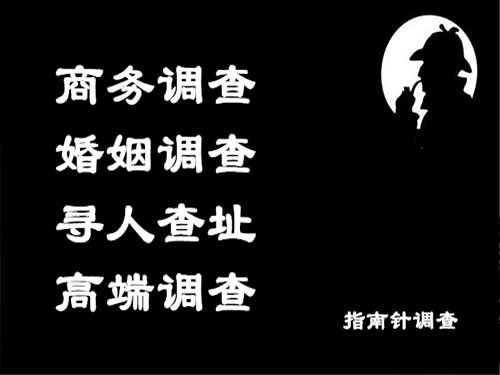 商务调查
婚姻调查
寻人查址
高端调查

指南针调查